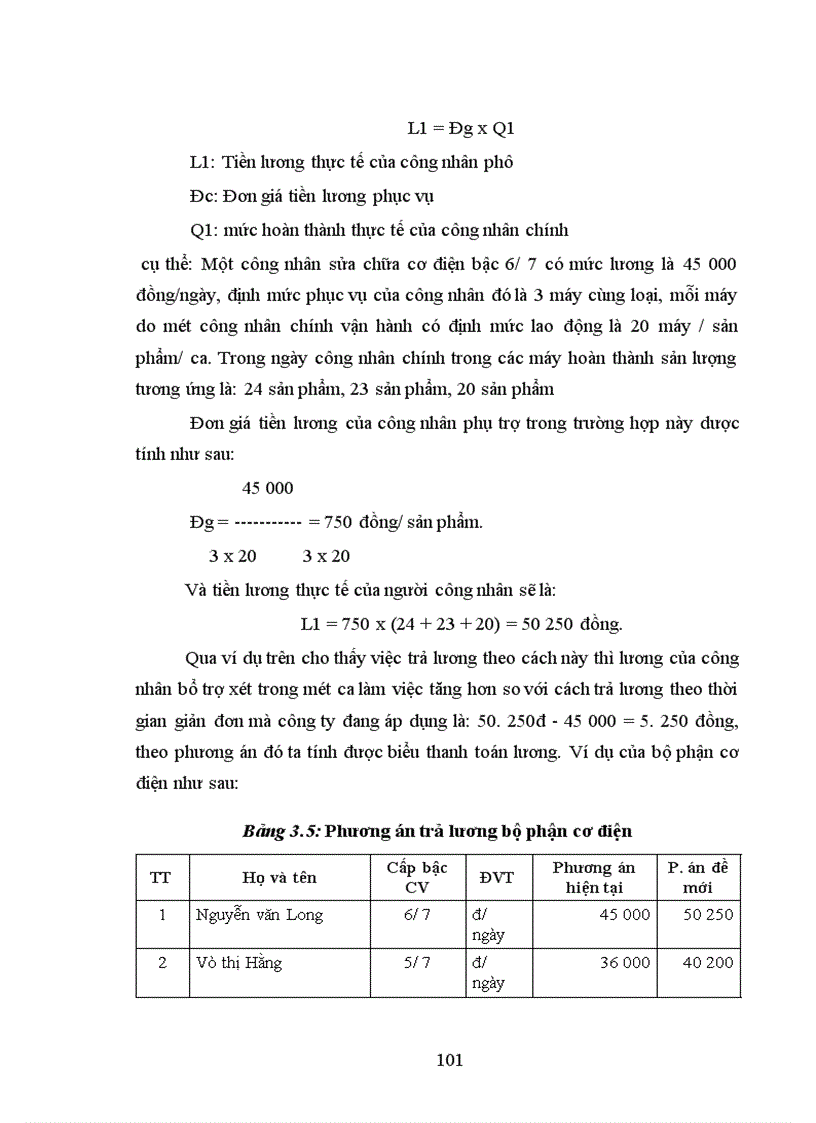 L1 = Đg x Q1

L1: Tiền lương thực tế của công nhân phô

Đc: Đơn giá tiền lương phục vụ

Q1: mức hoàn thành thực tế của công nhân chính

cụ thể: Một công nhân sửa chữa cơ điện bậc 6/ 7 có mức lương là 45 000 đồng/ngày, định mức phục vụ của công nhân đó là 3 máy cùng loại, mỗi máy do mét công nhân chính vận hành có định mức lao động là 20 máy / sản phẩm/ ca. Trong ngày công nhân chính trong các máy hoàn thành sản lượng tương ứng là: 24 sản phẩm, 23 sản phẩm, 20 sản phẩm

Đơn giá tiền lương của công nhân phụ trợ trong trường hợp này được tính như sau:

45 000

Đg = ----------- = 750 đồng/ sản phẩm.

3 x 20 3 x 20

Và tiền lương thực tế của người công nhân sẽ là:

L1 = 750 x (24 + 23 + 20) = 50 250 đồng.

Qua ví dụ trên cho thấy việc trả lương theo cách này thì lương của công nhân bổ trợ xét trong mét ca làm việc tăng hơn so với cách trả lương theo thời gian giản đơn mà công ty đang áp dụng là: 50. 250đ - 45 000 = 5. 250 đồng, theo phương án đó ta tính được biểu thanh toán lương. Ví dụ của bộ phận cơ điện như sau:

Bảng 3.5: Phương án trả lương bộ phận cơ điện

| TT | Họ và tên | Cấp bậc CV | ĐVT | Phương án hiện tại | P. án đề mới |
|---|---|---|---|---|---|
| 1 | Nguyễn văn Long | 6/ 7 | đ/ ngày | 45 000 | 50 250 |
| 2 | Vò thị Hằng | 5/ 7 | đ/ ngày | 36 000 | 40 200 |

101